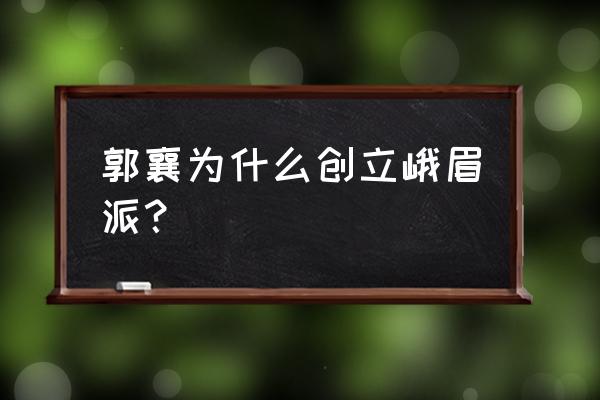 郭襄为什么创立峨眉派？